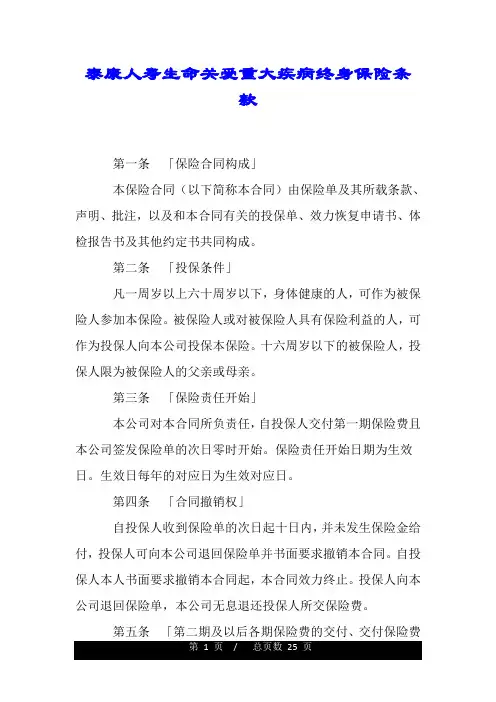 泰康人寿生命关爱重大疾病终身保险条款

第一条 「保险合同构成」

本保险合同（以下简称本合同）由保险单及其所载条款、声明、批注，以及和本合同有关的投保单、效力恢复申请书、体检报告书及其他约定书共同构成。

第二条 「投保条件」

凡一周岁以上六十周岁以下，身体健康的人，可作为被保险人参加本保险。被保险人或对被保险人具有保险利益的人，可作为投保人向本公司投保本保险。十六周岁以下的被保险人，投保人限为被保险人的父亲或母亲。

第三条 「保险责任开始」

本公司对本合同所负责任，自投保人交付第一期保险费且本公司签发保险单的次日零时开始。保险责任开始日期为生效日。生效日每年的对应日为生效对应日。

第四条 「合同撤销权」

自投保人收到保险单的次日起十日内，并未发生保险金给付，投保人可向本公司退回保险单并书面要求撤销本合同。自投保人本人书面要求撤销本合同起，本合同效力终止。投保人向本公司退回保险单，本公司无息退还投保人所交保险费。

第五条 「第二期及以后各期保险费的交付、交付保险费

第 1 页 / 总页数 25 页